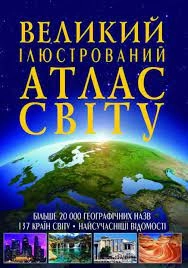 ВЕЛИКИЙ ІЛЮСТРОВАНИЙ АТЛАС СВІТУ

БІЛЬШЕ 20 000 ГЕОГРАФІЧНИХ НАЗВ
137 КРАЇН СВІТУ • НАЙСУЧАСНІШІ ВІДОМОСТІ